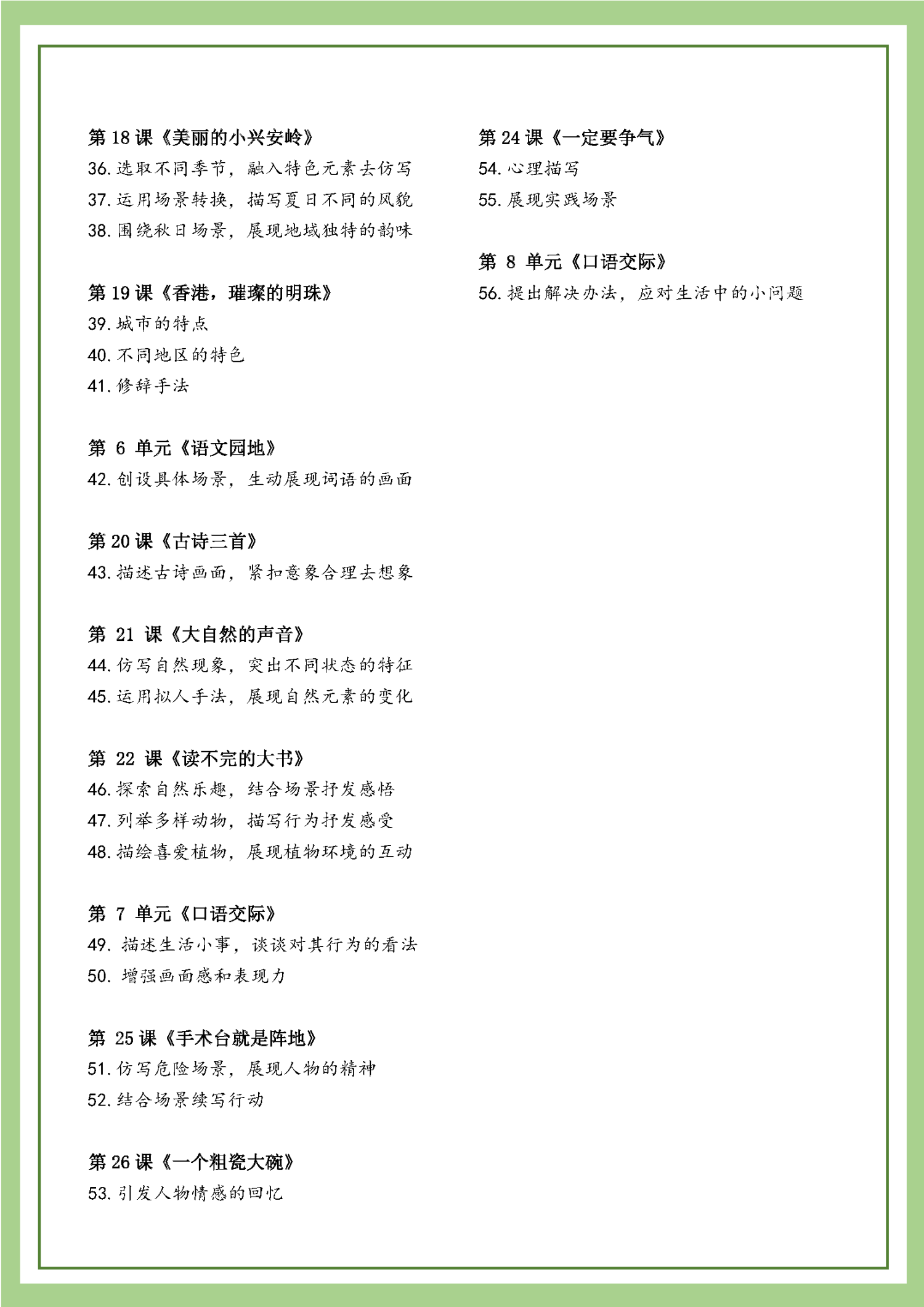 第 18 课《美丽的小兴安岭》
36. 选取不同季节，融入特色元素去仿写
37. 运用场景转换，描写夏日不同的风貌
38. 围绕秋日场景，展现地域独特的韵味

第 19 课《香港，璀璨的明珠》
39. 城市的特点
40. 不同地区的特色
41. 修辞手法

第 6 单元《语文园地》
42. 创设具体场景，生动展现词语的画面

第 20 课《古诗三首》
43. 描述古诗画面，紧扣意象合理去想象

第 21 课《大自然的声音》
44. 仿写自然现象，突出不同状态的特征
45. 运用拟人手法，展现自然元素的变化

第 22 课《读不完的大书》
46. 探索自然乐趣，结合场景抒发感悟
47. 列举多样动物，描写行为抒发感受
48. 描绘喜爱植物，展现植物环境的互动

第 7 单元《口语交际》
49. 描述生活小事，谈谈对其行为的看法
50. 增强画面感和表现力

第 25 课《手术台就是阵地》
51. 仿写危险场景，展现人物的精神
52. 结合场景续写行动

第 26 课《一个粗瓷大碗》
53. 引发人物情感的回忆

第 24 课《一定要争气》
54. 心理描写
55. 展现实践场景

第 8 单元《口语交际》
56. 提出解决办法，应对生活中的小问题